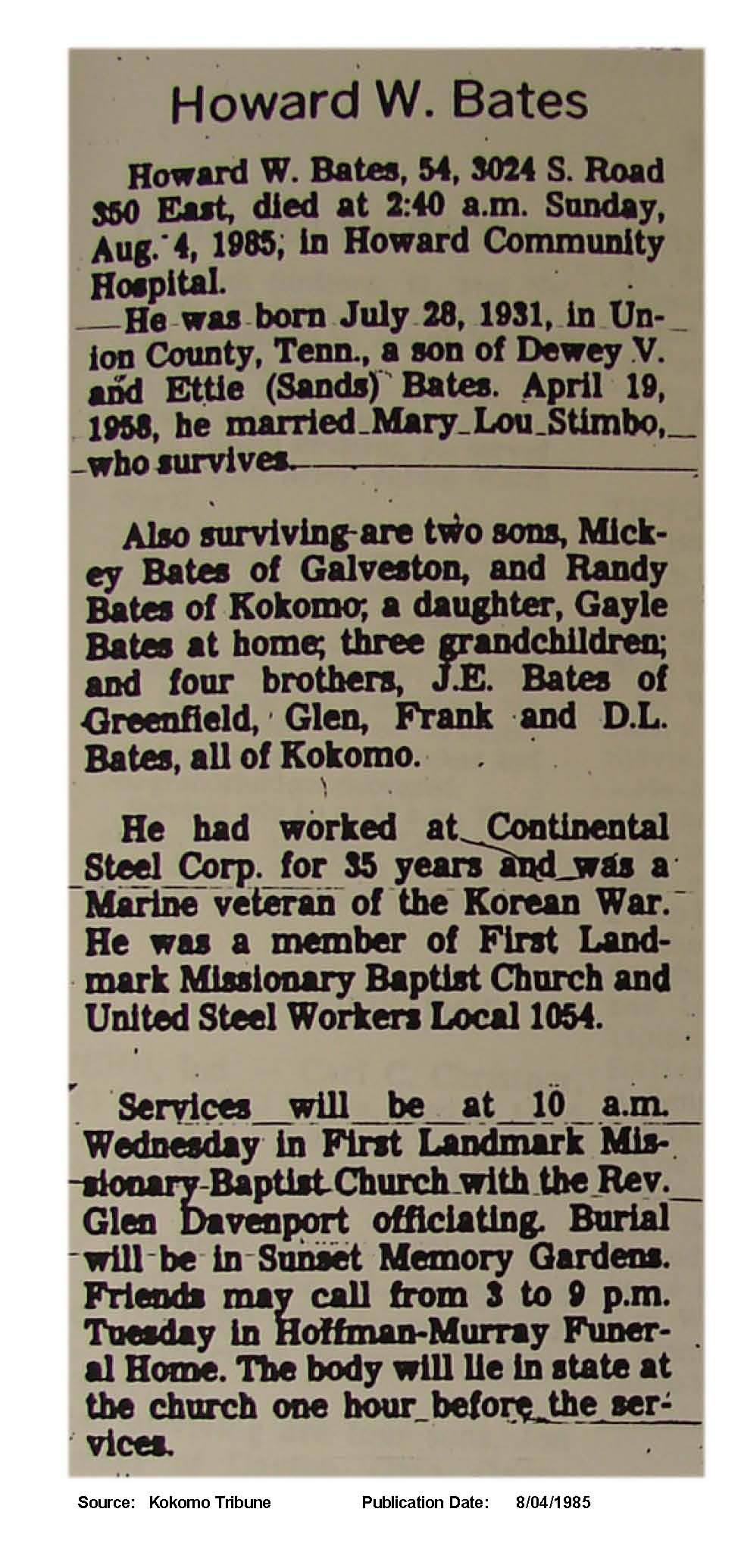 Howard W. Bates

Howard W. Bates, 54, 3024 S. Road 350 East, died at 2:40 a.m. Sunday, Aug. 4, 1985, in Howard Community Hospital.

He was born July 28, 1931, in Union County, Tenn., a son of Dewey V. and Ettie (Sands) Bates. April 19, 1958, he married Mary Lou Stimbo, who survives.

Also surviving are two sons, Mickey Bates of Galveston, and Randy Bates of Kokomo; a daughter, Gayle Bates at home; three grandchildren; and four brothers, J.E. Bates of Greenfield, Glen, Frank and D.L. Bates, all of Kokomo.

He had worked at Continental Steel Corp. for 35 years and was a Marine veteran of the Korean War. He was a member of First Landmark Missionary Baptist Church and United Steel Workers Local 1054.

Services will be at 10 a.m. Wednesday in First Landmark Missionary Baptist Church with the Rev. Glen Davenport officiating. Burial will be in Sunset Memory Gardens. Friends may call from 3 to 9 p.m. Tuesday in Hoffman-Murray Funeral Home. The body will lie in state at the church one hour before the services.

Source: Kokomo Tribune Publication Date: 8/04/1985